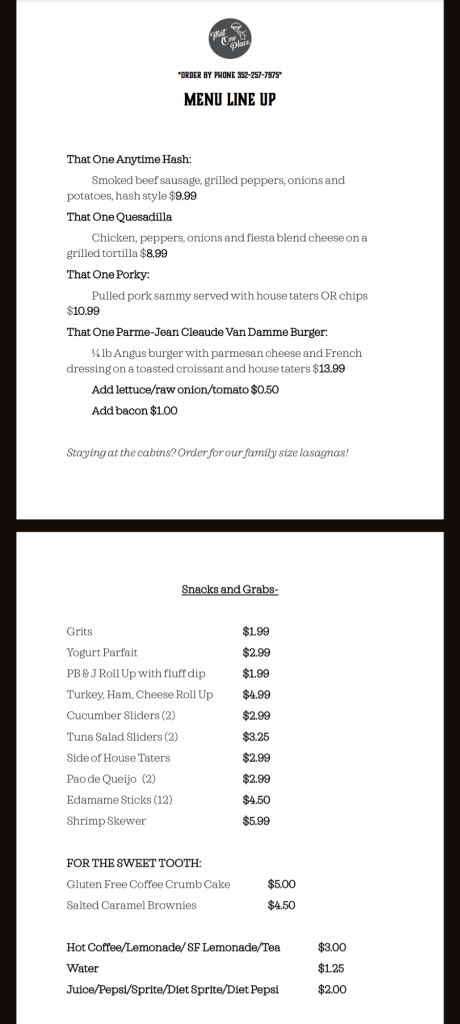 That One Place

*ORDER BY PHONE 352-257-7975*

MENU LINE UP

That One Anytime Hash:

Smoked beef sausage, grilled peppers, onions and potatoes, hash style $9.99

That One Quesadilla

Chicken, peppers, onions and fiesta blend cheese on a grilled tortilla $8.99

That One Porky:

Pulled pork sammy served with house taters OR chips $10.99

That One Parme-Jean Cleaude Van Damme Burger:

¼ lb Angus burger with parmesan cheese and French dressing on a toasted croissant and house taters $13.99

Add lettuce/raw onion/tomato $0.50

Add bacon $1.00

Staying at the cabins? Order for our family size lasagnas!

Snacks and Grabs-

| | |
|---|---|
| Grits | $1.99 |
| Yogurt Parfait | $2.99 |
| PB & J Roll Up with fluff dip | $1.99 |
| Turkey, Ham, Cheese Roll Up | $4.99 |
| Cucumber Sliders (2) | $2.99 |
| Tuna Salad Sliders (2) | $3.25 |
| Side of House Taters | $2.99 |
| Pao de Queijo (2) | $2.99 |
| Edamame Sticks (12) | $4.50 |
| Shrimp Skewer | $5.99 |

FOR THE SWEET TOOTH:

| | |
|---|---|
| Gluten Free Coffee Crumb Cake | $5.00 |
| Salted Caramel Brownies | $4.50 |

| | |
|---|---|
| Hot Coffee/Lemonade/ SF Lemonade/Tea | $3.00 |
| Water | $1.25 |
| Juice/Pepsi/Sprite/Diet Sprite/Diet Pepsi | $2.00 |